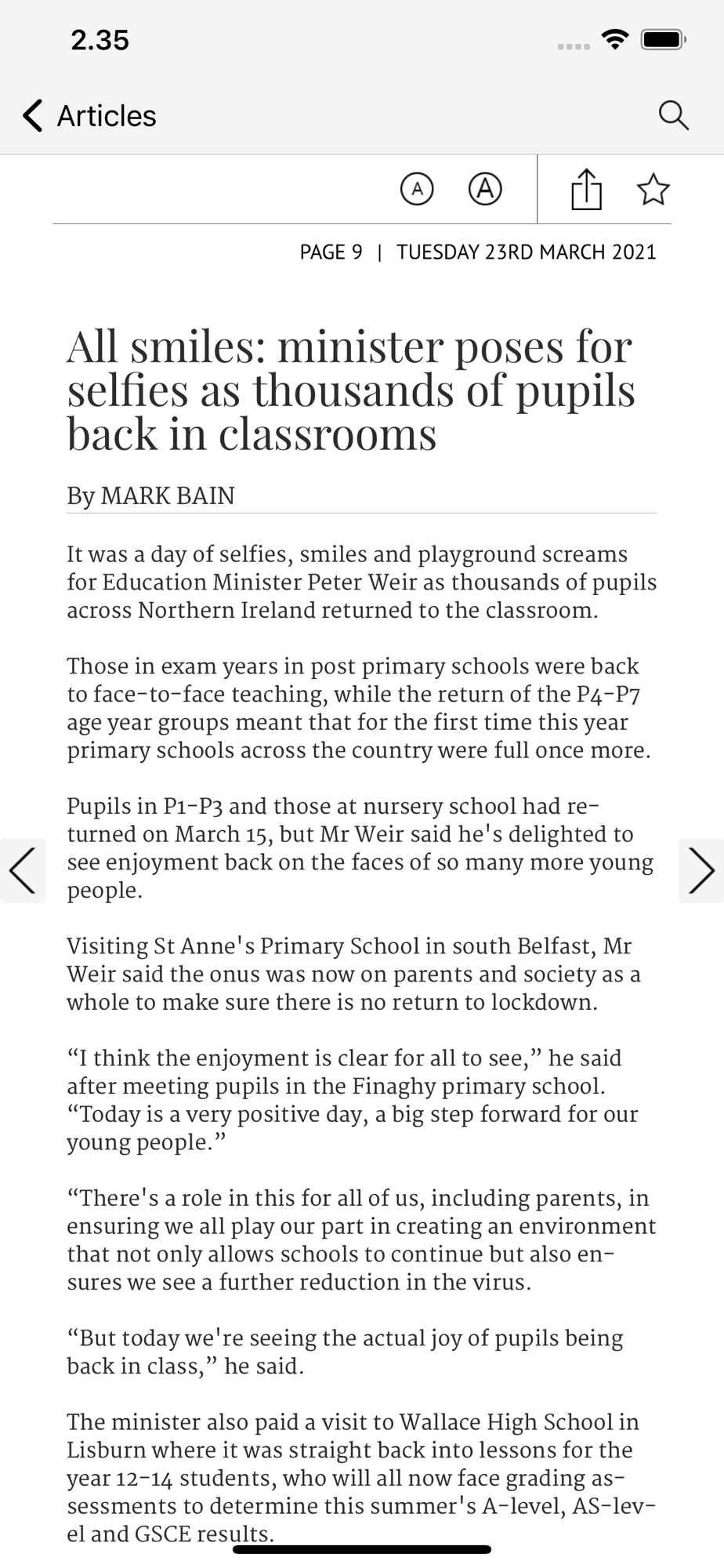 2.35

Articles

A A

PAGE 9 | TUESDAY 23RD MARCH 2021

All smiles: minister poses for selfies as thousands of pupils back in classrooms

By MARK BAIN

It was a day of selfies, smiles and playground screams for Education Minister Peter Weir as thousands of pupils across Northern Ireland returned to the classroom.

Those in exam years in post primary schools were back to face-to-face teaching, while the return of the P4-P7 age year groups meant that for the first time this year primary schools across the country were full once more.

Pupils in P1-P3 and those at nursery school had returned on March 15, but Mr Weir said he's delighted to see enjoyment back on the faces of so many more young people.

Visiting St Anne's Primary School in south Belfast, Mr Weir said the onus was now on parents and society as a whole to make sure there is no return to lockdown.

“I think the enjoyment is clear for all to see,” he said after meeting pupils in the Finaghy primary school. “Today is a very positive day, a big step forward for our young people.”

“There's a role in this for all of us, including parents, in ensuring we all play our part in creating an environment that not only allows schools to continue but also ensures we see a further reduction in the virus.

“But today we're seeing the actual joy of pupils being back in class,” he said.

The minister also paid a visit to Wallace High School in Lisburn where it was straight back into lessons for the year 12-14 students, who will all now face grading assessments to determine this summer's A-level, AS-level and GSCE results.